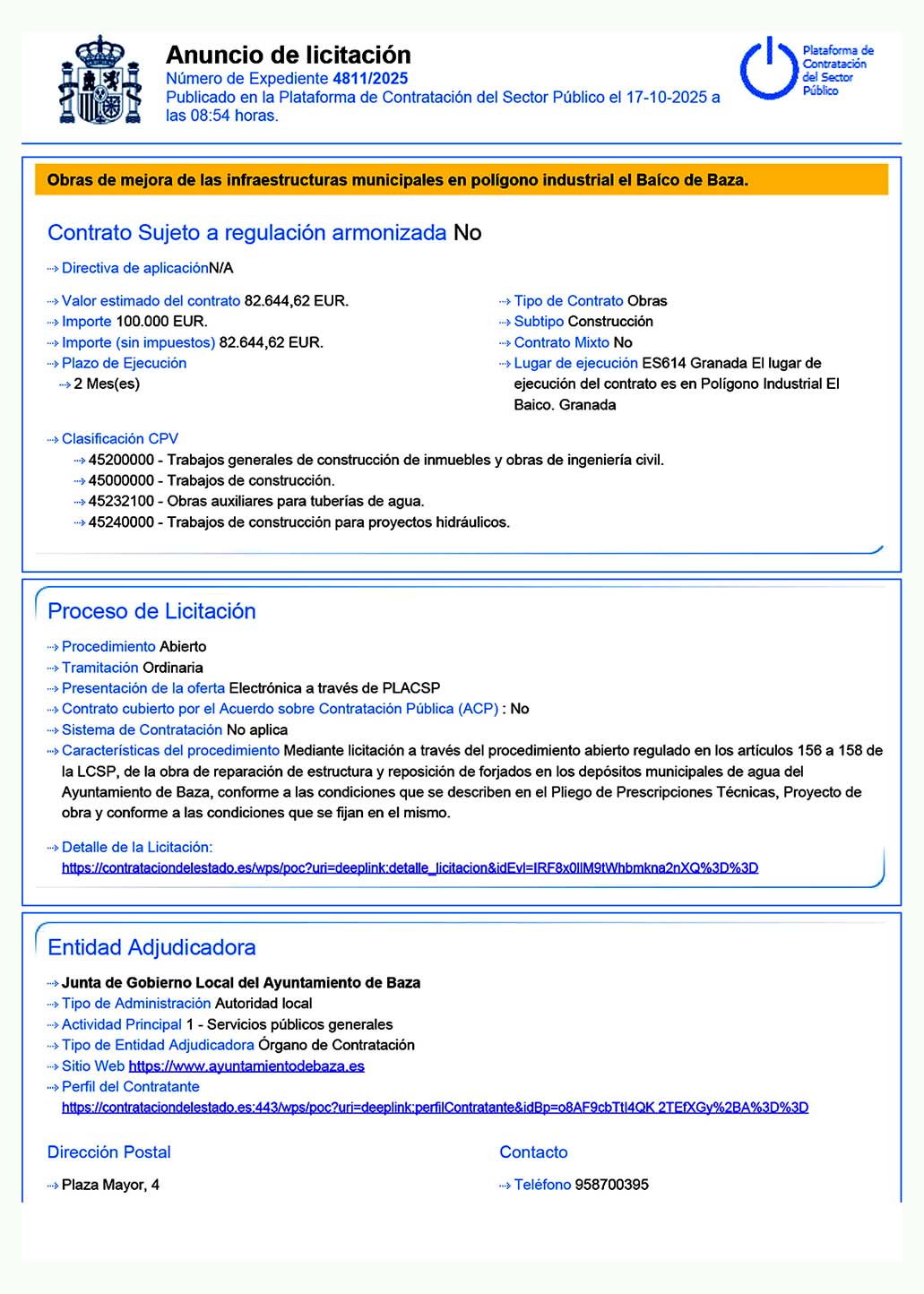 Anuncio de licitación
Número de Expediente 4811/2025
Publicado en la Plataforma de Contratación del Sector Público el 17-10-2025 a las 08:54 horas.

Plataforma de Contratación del Sector Público

Obras de mejora de las infraestructuras municipales en polígono industrial el Baíco de Baza.

Contrato Sujeto a regulación armonizada No

Directiva de aplicaciónN/A

Valor estimado del contrato 82.644,62 EUR.
Importe 100.000 EUR.
Importe (sin impuestos) 82.644,62 EUR.
Plazo de Ejecución
2 Mes(es)

Tipo de Contrato Obras
Subtipo Construcción
Contrato Mixto No
Lugar de ejecución ES614 Granada El lugar de ejecución del contrato es en Polígono Industrial El Baico. Granada

Clasificación CPV
45200000 - Trabajos generales de construcción de inmuebles y obras de ingeniería civil.
45000000 - Trabajos de construcción.
45232100 - Obras auxiliares para tuberías de agua.
45240000 - Trabajos de construcción para proyectos hidráulicos.

Proceso de Licitación

Procedimiento Abierto
Tramitación Ordinaria
Presentación de la oferta Electrónica a través de PLACSP
Contrato cubierto por el Acuerdo sobre Contratación Pública (ACP) : No
Sistema de Contratación No aplica
Características del procedimiento Mediante licitación a través del procedimiento abierto regulado en los artículos 156 a 158 de la LCSP, de la obra de reparación de estructura y reposición de forjados en los depósitos municipales de agua del Ayuntamiento de Baza, conforme a las condiciones que se describen en el Pliego de Prescripciones Técnicas, Proyecto de obra y conforme a las condiciones que se fijan en el mismo.

Detalle de la Licitación:
https://contrataciondelestado.es/wps/poc?uri=deeplink:detalle_licitacion&idEvl=IRF8x0lIM9tWhbmkna2nXQ%3D%3D

Entidad Adjudicadora

Junta de Gobierno Local del Ayuntamiento de Baza
Tipo de Administración Autoridad local
Actividad Principal 1 - Servicios públicos generales
Tipo de Entidad Adjudicadora Órgano de Contratación
Sitio Web https://www.ayuntamientodebaza.es
Perfil del Contratante
https://contrataciondelestado.es:443/wps/poc?uri=deeplink:perfilContratante&idBp=o8AF9cbTtl4QK 2TEfXGy%2BA%3D%3D

Dirección Postal

Plaza Mayor, 4

Contacto

Teléfono 958700395